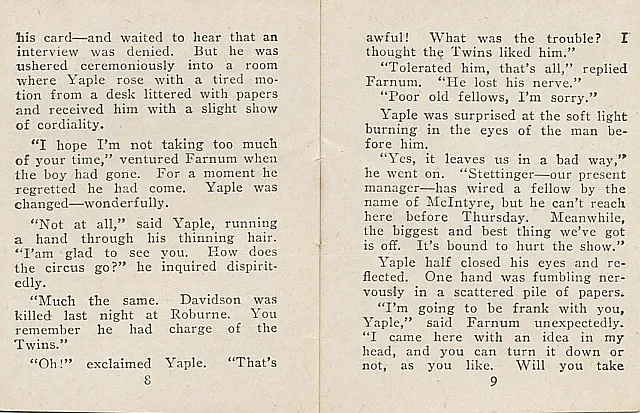 his card—and waited to hear that an interview was denied. But he was ushered ceremoniously into a room where Yaple rose with a tired motion from a desk littered with papers and received him with a slight show of cordiality.

"I hope I'm not taking too much of your time," ventured Farnum when the boy had gone. For a moment he regretted he had come. Yaple was changed—wonderfully.

"Not at all," said Yaple, running a hand through his thinning hair. "I'am glad to see you. How does the circus go?" he inquired dispiritedly.

"Much the same. Davidson was killed last night at Roburne. You remember he had charge of the Twins."

"Oh!" exclaimed Yaple. "That's

8

awful! What was the trouble? I thought the Twins liked him."

"Tolerated him, that's all," replied Farnum. "He lost his nerve."

"Poor old fellows, I'm sorry."

Yaple was surprised at the soft light burning in the eyes of the man before him.

"Yes, it leaves us in a bad way," he went on. "Stettinger—our present manager—has wired a fellow by the name of McIntyre, but he can't reach here before Thursday. Meanwhile, the biggest and best thing we've got is off. It's bound to hurt the show."

Yaple half closed his eyes and reflected. One hand was fumbling nervously in a scattered pile of papers.

"I'm going to be frank with you, Yaple," said Farnum unexpectedly. "I came here with an idea in my head, and you can turn it down or not, as you like. Will you take

9